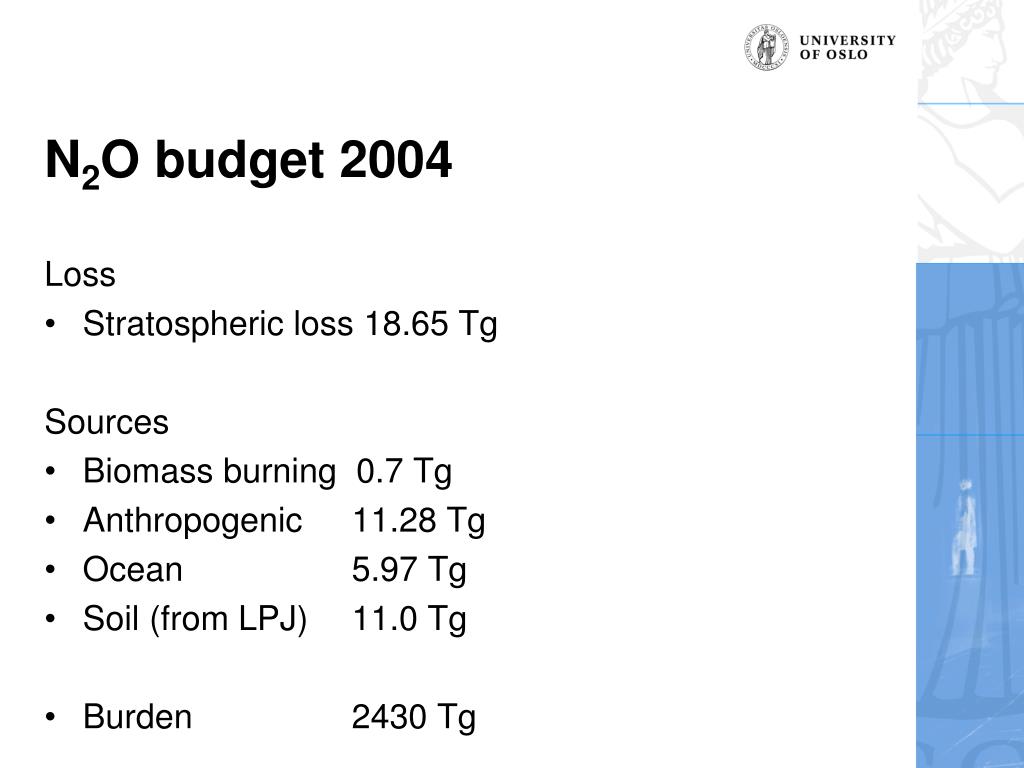 UNIVERSITY OF OSLO

$N_2O$ budget 2004

Loss
• Stratospheric loss 18.65 Tg

Sources
• Biomass burning 0.7 Tg
• Anthropogenic 11.28 Tg
• Ocean 5.97 Tg
• Soil (from LPJ) 11.0 Tg

• Burden 2430 Tg